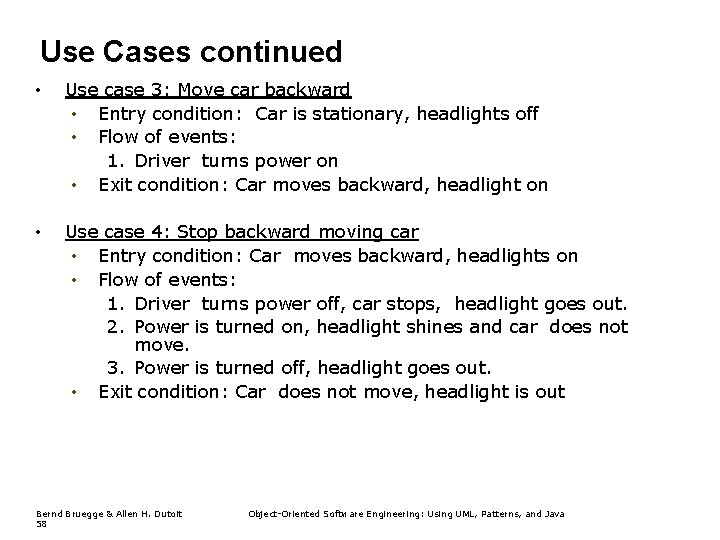 Use Cases continued

• Use case 3: Move car backward
  • Entry condition: Car is stationary, headlights off
  • Flow of events:
    1. Driver turns power on
  • Exit condition: Car moves backward, headlight on

• Use case 4: Stop backward moving car
  • Entry condition: Car moves backward, headlights on
  • Flow of events:
    1. Driver turns power off, car stops, headlight goes out.
    2. Power is turned on, headlight shines and car does not move.
    3. Power is turned off, headlight goes out.
  • Exit condition: Car does not move, headlight is out

Bernd Bruegge & Allen H. Dutoit
58

Object-Oriented Software Engineering: Using UML, Patterns, and Java